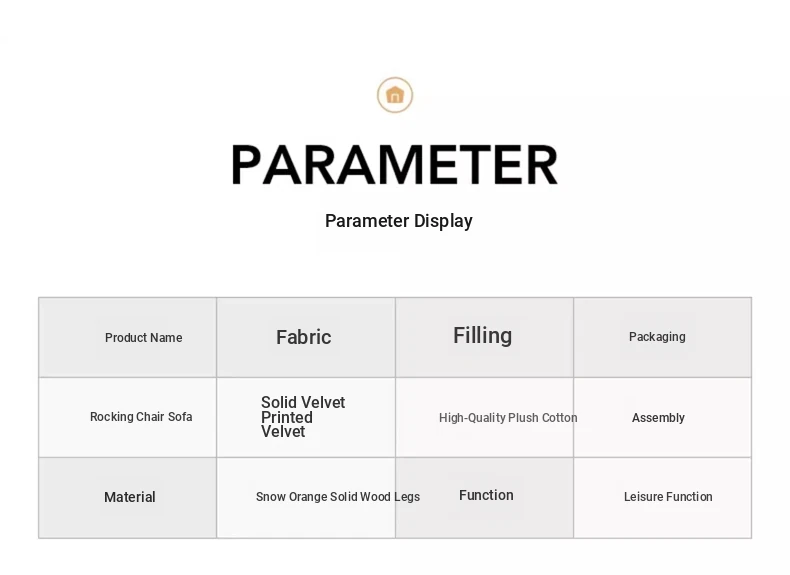 PARAMETER

Parameter Display

| Product Name | Fabric | Filling | Packaging |
|---|---|---|---|
| Rocking Chair Sofa | Solid Velvet Printed Velvet | High-Quality Plush Cotton | Assembly |
| Material | Snow Orange Solid Wood Legs | Function | Leisure Function |